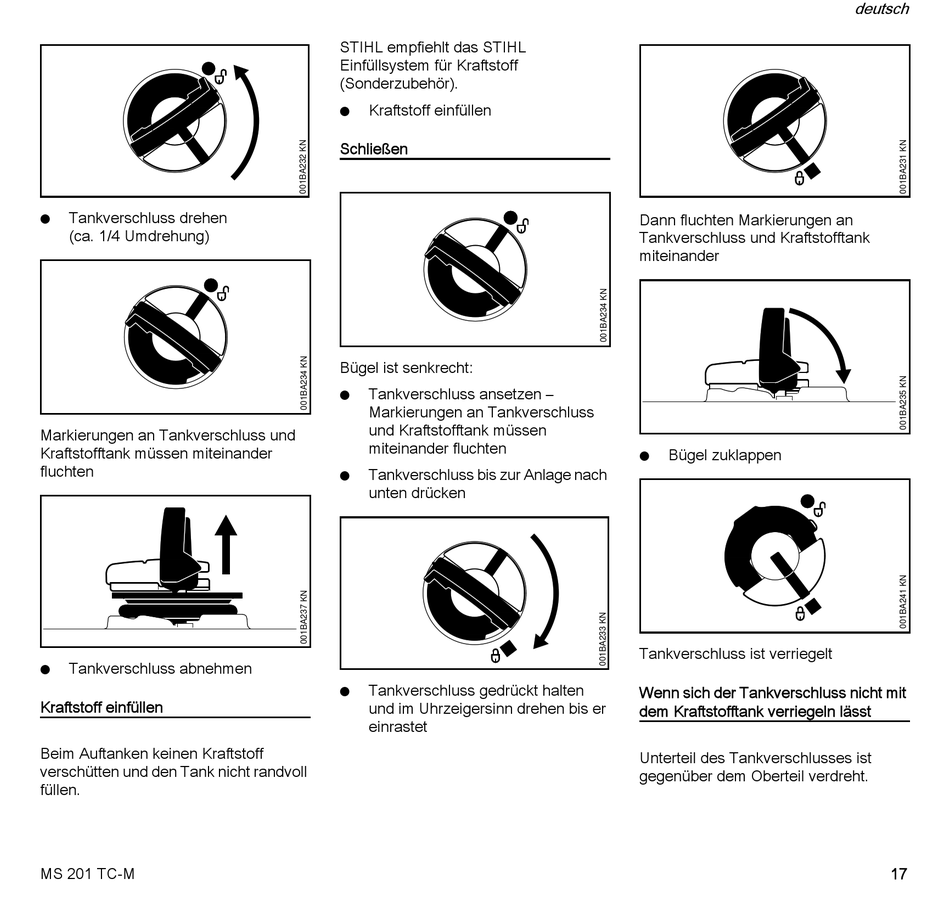 deutsch

001BA232 KN

● Tankverschluss drehen (ca. 1/4 Umdrehung)

001BA234 KN

Markierungen an Tankverschluss und Kraftstofftank müssen miteinander fluchten

001BA237 KN

● Tankverschluss abnehmen

Kraftstoff einfüllen

Beim Auftanken keinen Kraftstoff verschütten und den Tank nicht randvoll füllen.

STIHL empfiehlt das STIHL Einfüllsystem für Kraftstoff (Sonderzubehör).

● Kraftstoff einfüllen

Schließen

001BA234 KN

Bügel ist senkrecht:

● Tankverschluss ansetzen – Markierungen an Tankverschluss und Kraftstofftank müssen miteinander fluchten

● Tankverschluss bis zur Anlage nach unten drücken

001BA233 KN

● Tankverschluss gedrückt halten und im Uhrzeigersinn drehen bis er einrastet

001BA231 KN

Dann fluchten Markierungen an Tankverschluss und Kraftstofftank miteinander

001BA235 KN

● Bügel zuklappen

001BA241 KN

Tankverschluss ist verriegelt

Wenn sich der Tankverschluss nicht mit dem Kraftstofftank verriegeln lässt

Unterteil des Tankverschlusses ist gegenüber dem Oberteil verdreht.

MS 201 TC-M

17